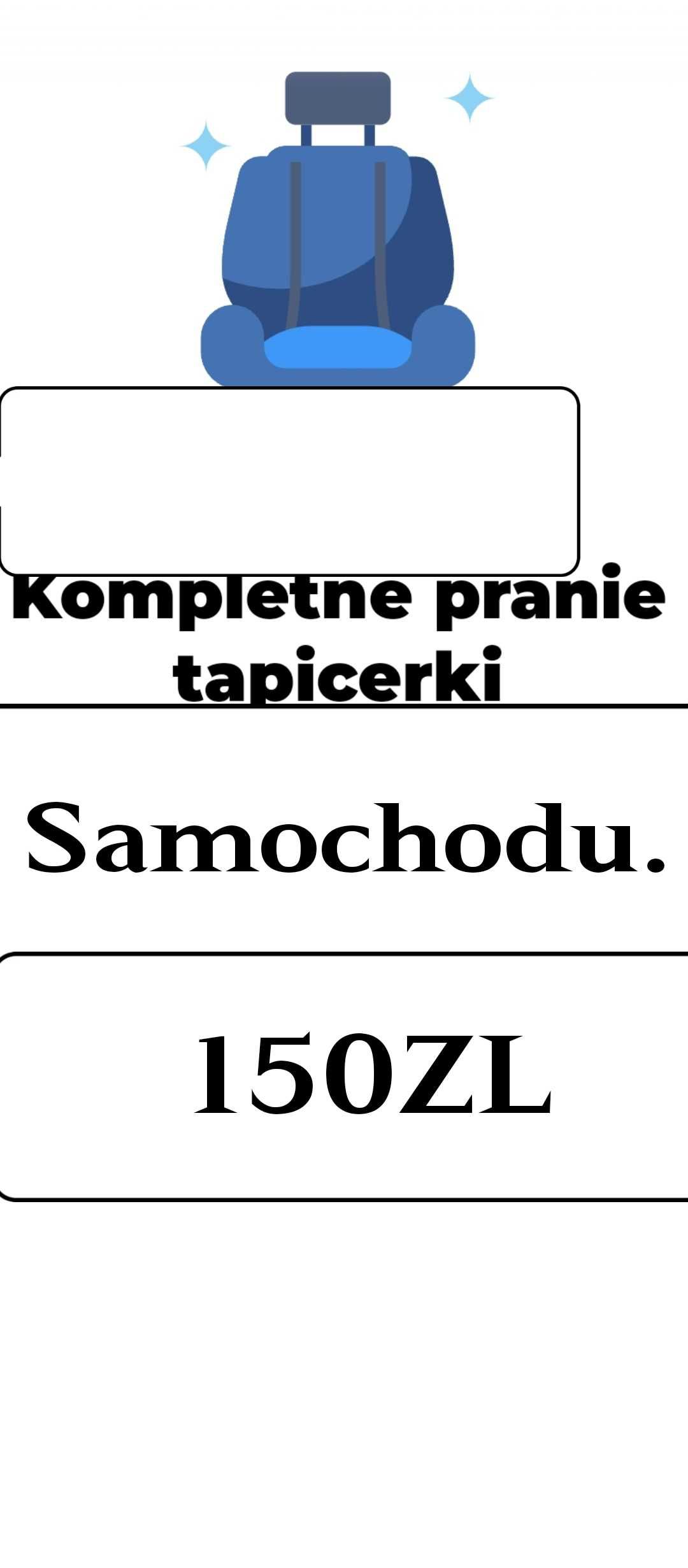 Kompletne pranie tapicerki

Samochodu.

150ZL